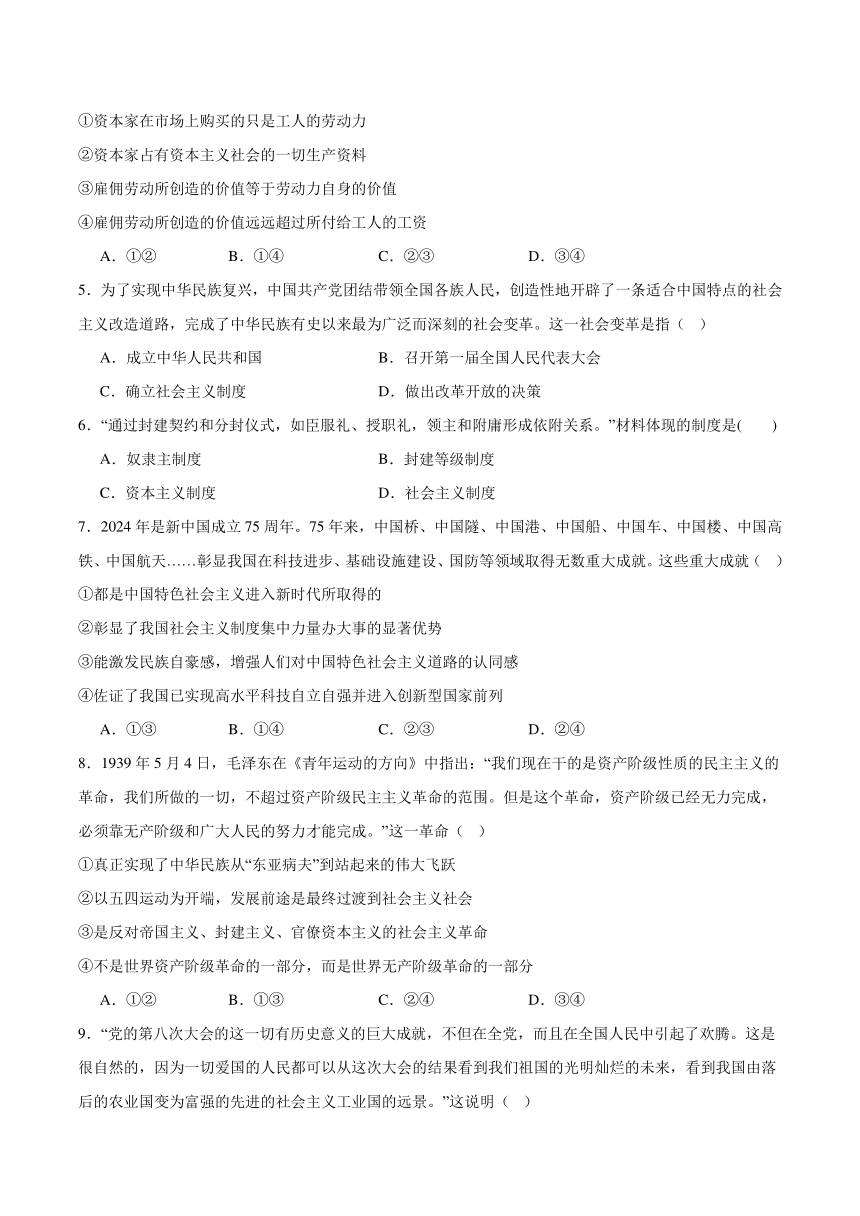 ①资本家在市场上购买的只是工人的劳动力
②资本家占有资本主义社会的一切生产资料
③雇佣劳动所创造的价值等于劳动力自身的价值
④雇佣劳动所创造的价值远远超过所付给工人的工资

A．①② B．①④ C．②③ D．③④

5．为了实现中华民族复兴，中国共产党团结带领全国各族人民，创造性地开辟了一条适合中国特点的社会主义改造道路，完成了中华民族有史以来最为广泛而深刻的社会变革。这一社会变革是指（ ）

A．成立中华人民共和国 B．召开第一届全国人民代表大会
C．确立社会主义制度 D．做出改革开放的决策

6．“通过封建契约和分封仪式，如臣服礼、授职礼，领主和附庸形成依附关系。”材料体现的制度是( )

A．奴隶主制度 B．封建等级制度
C．资本主义制度 D．社会主义制度

7．2024年是新中国成立75周年。75年来，中国桥、中国隧、中国港、中国船、中国车、中国楼、中国高铁、中国航天……彰显我国在科技进步、基础设施建设、国防等领域取得无数重大成就。这些重大成就（ ）
①都是中国特色社会主义进入新时代所取得的
②彰显了我国社会主义制度集中力量办大事的显著优势
③能激发民族自豪感，增强人们对中国特色社会主义道路的认同感
④佐证了我国已实现高水平科技自立自强并进入创新型国家前列

A．①③ B．①④ C．②③ D．②④

8．1939年5月4日，毛泽东在《青年运动的方向》中指出：“我们现在干的是资产阶级性质的民主主义的革命，我们所做的一切，不超过资产阶级民主主义革命的范围。但是这个革命，资产阶级已经无力完成，必须靠无产阶级和广大人民的努力才能完成。”这一革命（ ）
①真正实现了中华民族从“东亚病夫”到站起来的伟大飞跃
②以五四运动为开端，发展前途是最终过渡到社会主义社会
③是反对帝国主义、封建主义、官僚资本主义的社会主义革命
④不是世界资产阶级革命的一部分，而是世界无产阶级革命的一部分

A．①② B．①③ C．②④ D．③④

9．“党的第八次大会的这一切有历史意义的巨大成就，不但在全党，而且在全国人民中引起了欢腾。这是很自然的，因为一切爱国的人民都可以从这次大会的结果看到我们祖国的光明灿烂的未来，看到我国由落后的农业国变为富强的先进的社会主义工业国的远景。”这说明（ ）